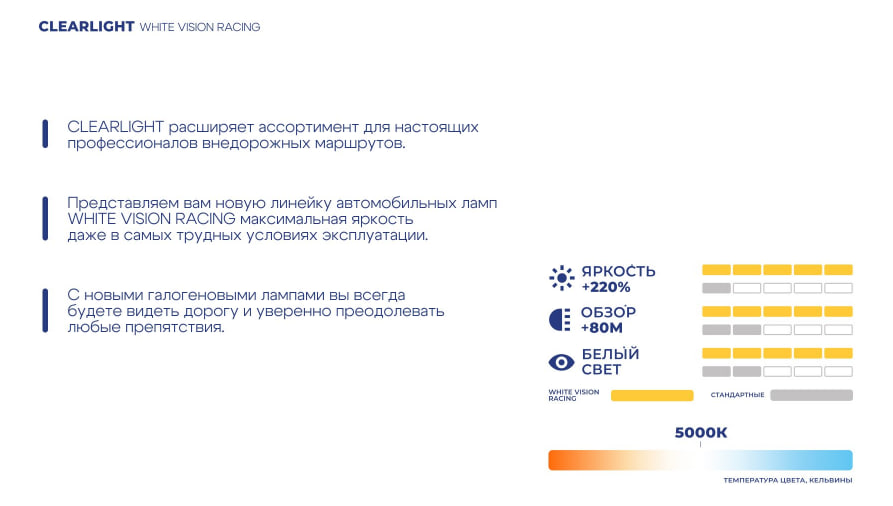 CLEARLIGHT WHITE VISION RACING

CLEARLIGHT расширяет ассортимент для настоящих профессионалов внедорожных маршрутов.

Представляем вам новую линейку автомобильных ламп WHITE VISION RACING максимальная яркость даже в самых трудных условиях эксплуатации.

С новыми галогеновыми лампами вы всегда будете видеть дорогу и уверенно преодолевать любые препятствия.

ЯРКОСТЬ +220%

ОБЗОР +80М

БЕЛЫЙ СВЕТ

WHITE VISION RACING

СТАНДАРТНЫЕ

5000K

ТЕМПЕРАТУРА ЦВЕТА, КЕЛЬВИНЫ